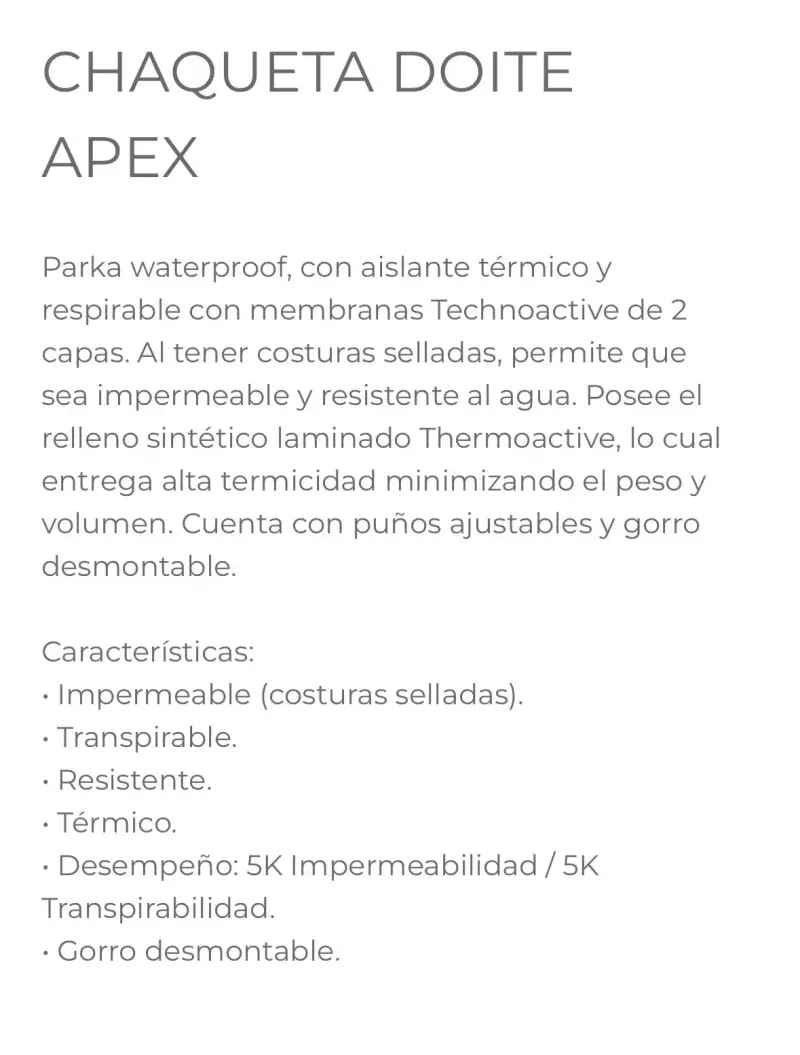 CHAQUETA DOITE APEX

Parka waterproof, con aislante térmico y respirable con membranas Technoactive de 2 capas. Al tener costuras selladas, permite que sea impermeable y resistente al agua. Posee el relleno sintético laminado Thermoactive, lo cual entrega alta termicidad minimizando el peso y volumen. Cuenta con puños ajustables y gorro desmontable.

Características:
• Impermeable (costuras selladas).
• Transpirable.
• Resistente.
• Térmico.
• Desempeño: 5K Impermeabilidad / 5K Transpirabilidad.
• Gorro desmontable.